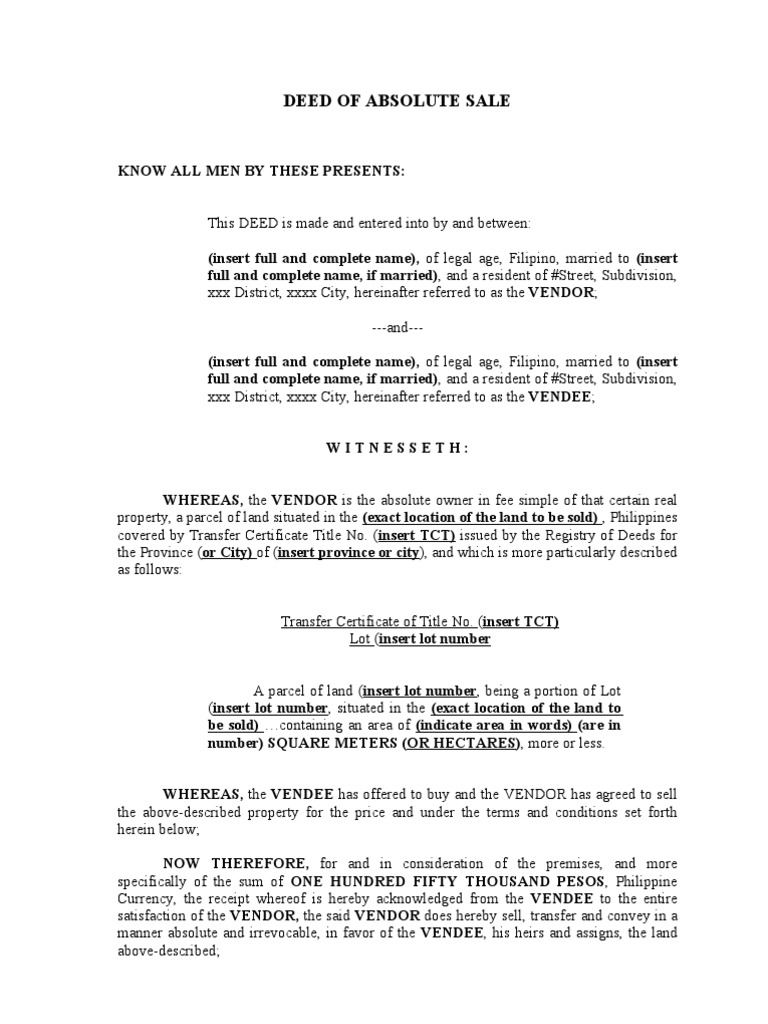 DEED OF ABSOLUTE SALE

KNOW ALL MEN BY THESE PRESENTS:

This DEED is made and entered into by and between:

(insert full and complete name), of legal age, Filipino, married to (insert full and complete name, if married), and a resident of #Street, Subdivision, xxx District, xxxx City, hereinafter referred to as the VENDOR;

---and---

(insert full and complete name), of legal age, Filipino, married to (insert full and complete name, if married), and a resident of #Street, Subdivision, xxx District, xxxx City, hereinafter referred to as the VENDEE;

W I T N E S S E T H :

WHEREAS, the VENDOR is the absolute owner in fee simple of that certain real property, a parcel of land situated in the (exact location of the land to be sold) , Philippines covered by Transfer Certificate Title No. (insert TCT) issued by the Registry of Deeds for the Province (or City) of (insert province or city), and which is more particularly described as follows:

Transfer Certificate of Title No. (insert TCT)
Lot (insert lot number

A parcel of land (insert lot number, being a portion of Lot (insert lot number, situated in the (exact location of the land to be sold) …containing an area of (indicate area in words) (are in number) SQUARE METERS (OR HECTARES), more or less.

WHEREAS, the VENDEE has offered to buy and the VENDOR has agreed to sell the above-described property for the price and under the terms and conditions set forth herein below;

NOW THEREFORE, for and in consideration of the premises, and more specifically of the sum of ONE HUNDRED FIFTY THOUSAND PESOS, Philippine Currency, the receipt whereof is hereby acknowledged from the VENDEE to the entire satisfaction of the VENDOR, the said VENDOR does hereby sell, transfer and convey in a manner absolute and irrevocable, in favor of the VENDEE, his heirs and assigns, the land above-described;